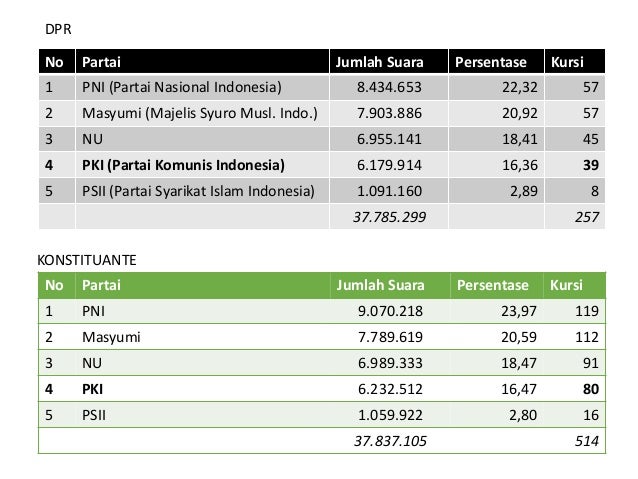 DPR

| No | Partai | Jumlah Suara | Persentase | Kursi |
|---|---|---|---|---|
| 1 | PNI (Partai Nasional Indonesia) | 8.434.653 | 22,32 | 57 |
| 2 | Masyumi (Majelis Syuro Musl. Indo.) | 7.903.886 | 20,92 | 57 |
| 3 | NU | 6.955.141 | 18,41 | 45 |
| 4 | PKI (Partai Komunis Indonesia) | 6.179.914 | 16,36 | 39 |
| 5 | PSII (Partai Syarikat Islam Indonesia) | 1.091.160 | 2,89 | 8 |
| | | 37.785.299 | | 257 |

KONSTITUANTE

| No | Partai | Jumlah Suara | Persentase | Kursi |
|---|---|---|---|---|
| 1 | PNI | 9.070.218 | 23,97 | 119 |
| 2 | Masyumi | 7.789.619 | 20,59 | 112 |
| 3 | NU | 6.989.333 | 18,47 | 91 |
| 4 | PKI | 6.232.512 | 16,47 | 80 |
| 5 | PSII | 1.059.922 | 2,80 | 16 |
| | | 37.837.105 | | 514 |